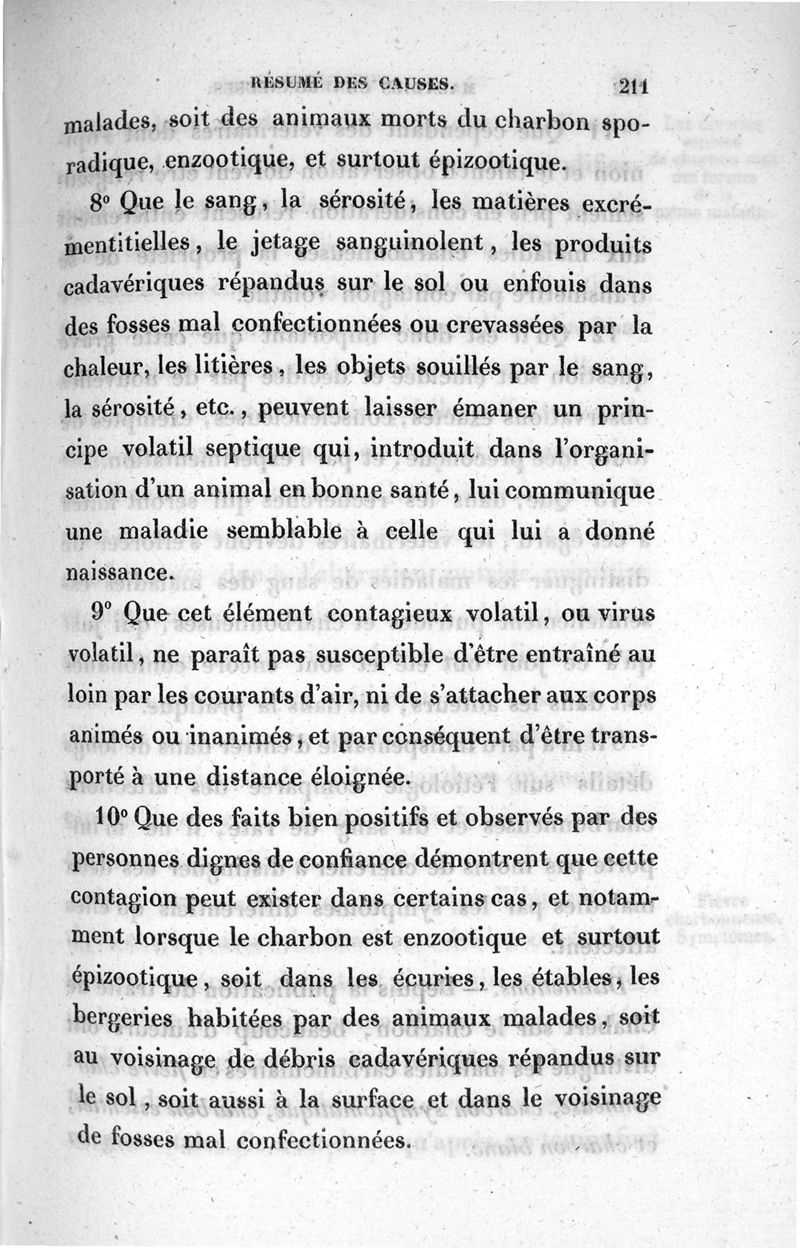 RÉSUMÉ DES CAUSES. 211

malades, soit des animaux morts du charbon sporadique, enzootique, et surtout épizootique.

8° Que le sang, la sérosité, les matières excrémentitielles, le jetage sanguinolent, les produits cadavériques répandus sur le sol ou enfouis dans des fosses mal confectionnées ou crevassées par la chaleur, les litières, les objets souillés par le sang, la sérosité, etc., peuvent laisser émaner un principe volatil septique qui, introduit dans l'organisation d'un animal en bonne santé, lui communique une maladie semblable à celle qui lui a donné naissance.

9° Que cet élément contagieux volatil, ou virus volatil, ne paraît pas susceptible d'être entraîné au loin par les courants d'air, ni de s'attacher aux corps animés ou inanimés, et par conséquent d'être transporté à une distance éloignée.

10° Que des faits bien positifs et observés par des personnes dignes de confiance démontrent que cette contagion peut exister dans certains cas, et notamment lorsque le charbon est enzootique et surtout épizootique, soit dans les écuries, les étables, les bergeries habitées par des animaux malades, soit au voisinage de débris cadavériques répandus sur le sol, soit aussi à la surface et dans le voisinage de fosses mal confectionnées.